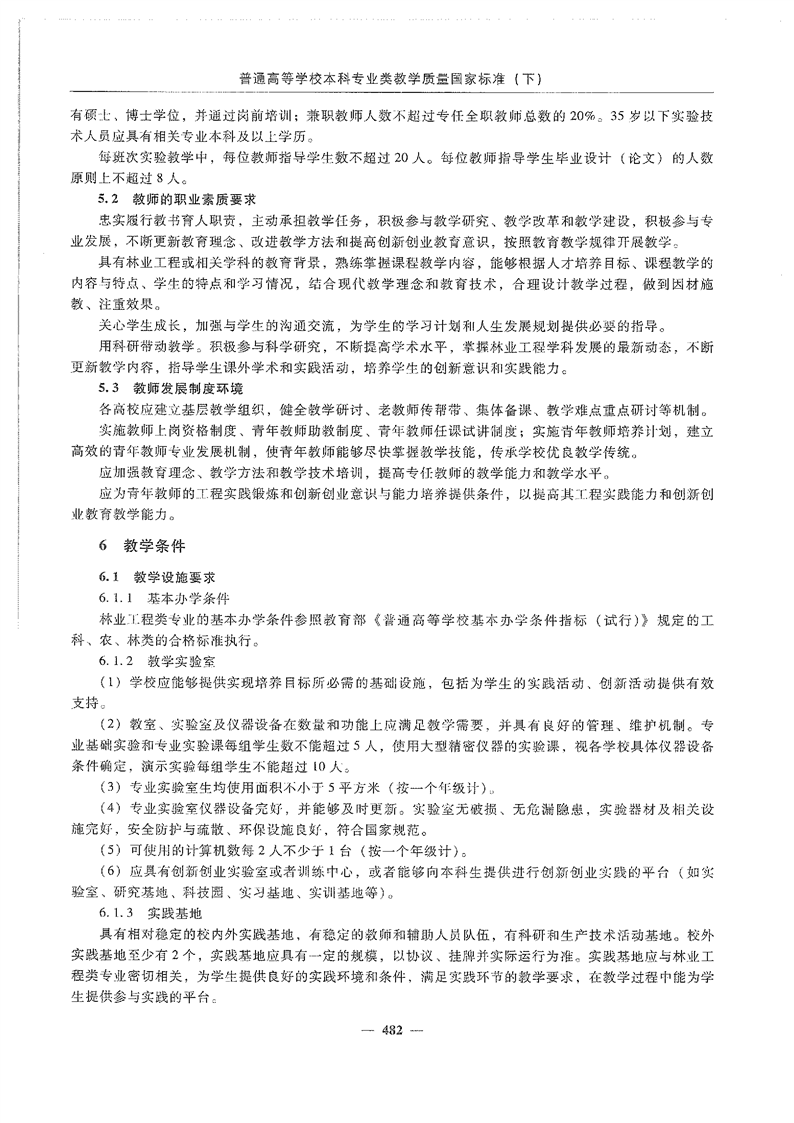 普通高等学校本科专业类教学质量国家标准（下）

有硕士、博士学位，并通过岗前培训；兼职教师人数不超过专任全职教师总数的20%。35岁以下实验技术人员应具有相关专业本科及以上学历。

每班次实验教学中，每位教师指导学生数不超过20人。每位教师指导学生毕业设计（论文）的人数原则上不超过8人。

5.2 教师的职业素质要求

忠实履行教书育人职责，主动承担教学任务，积极参与教学研究、教学改革和教学建设，积极参与专业发展，不断更新教育理念、改进教学方法和提高创新创业教育意识，按照教育教学规律开展教学。

具有林业工程或相关学科的教育背景，熟练掌握课程教学内容，能够根据人才培养目标、课程教学的内容与特点、学生的特点和学习情况，结合现代教学理念和教育技术，合理设计教学过程，做到因材施教、注重效果。

关心学生成长，加强与学生的沟通交流，为学生的学习计划和人生发展规划提供必要的指导。

用科研带动教学。积极参与科学研究，不断提高学术水平，掌握林业工程学科发展的最新动态，不断更新教学内容，指导学生课外学术和实践活动，培养学生的创新意识和实践能力。

5.3 教师发展制度环境

各高校应建立基层教学组织，健全教学研讨、老教师传帮带、集体备课、教学难点重点研讨等机制。

实施教师上岗资格制度、青年教师助教制度、青年教师任课试讲制度；实施青年教师培养计划，建立高效的青年教师专业发展机制，使青年教师能够尽快掌握教学技能，传承学校优良教学传统。

应加强教育理念、教学方法和教学技术培训，提高专任教师的教学能力和教学水平。

应为青年教师的工程实践锻炼和创新创业意识与能力培养提供条件，以提高其工程实践能力和创新创业教育教学能力。

6 教学条件

6.1 教学设施要求

6.1.1 基本办学条件

林业工程类专业的基本办学条件参照教育部《普通高等学校基本办学条件指标（试行）》规定的工科、农、林类的合格标准执行。

6.1.2 教学实验室

（1）学校应能够提供实现培养目标所必需的基础设施，包括为学生的实践活动、创新活动提供有效支持。

（2）教室、实验室及仪器设备在数量和功能上应满足教学需要，并具有良好的管理、维护机制。专业基础实验和专业实验课每组学生数不能超过5人，使用大型精密仪器的实验课，视各学校具体仪器设备条件确定，演示实验每组学生不能超过10人。

（3）专业实验室生均使用面积不小于5平方米（按一个年级计）。

（4）专业实验室仪器设备完好，并能够及时更新。实验室无破损、无危漏隐患，实验器材及相关设施完好，安全防护与疏散、环保设施良好，符合国家规范。

（5）可使用的计算机数每2人不少于1台（按一个年级计）。

（6）应具有创新创业实验室或者训练中心，或者能够向本科生提供进行创新创业实践的平台（如实验室、研究基地、科技园、实习基地、实训基地等）。

6.1.3 实践基地

具有相对稳定的校内外实践基地、有稳定的教师和辅助人员队伍，有科研和生产技术活动基地。校外实践基地至少有2个，实践基地应具有一定的规模，以协议、挂牌并实际运行为准。实践基地应与林业工程类专业密切相关，为学生提供良好的实践环境和条件，满足实践环节的教学要求，在教学过程中能为学生提供参与实践的平台。

— 482 —